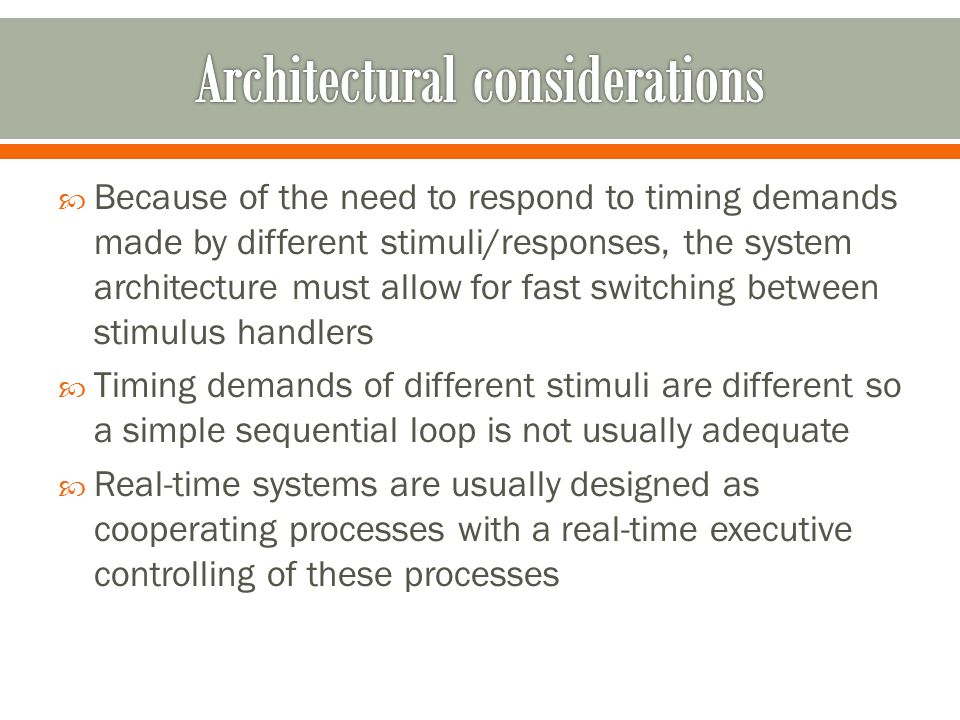 Architectural considerations

Because of the need to respond to timing demands made by different stimuli/responses, the system architecture must allow for fast switching between stimulus handlers

Timing demands of different stimuli are different so a simple sequential loop is not usually adequate

Real-time systems are usually designed as cooperating processes with a real-time executive controlling of these processes